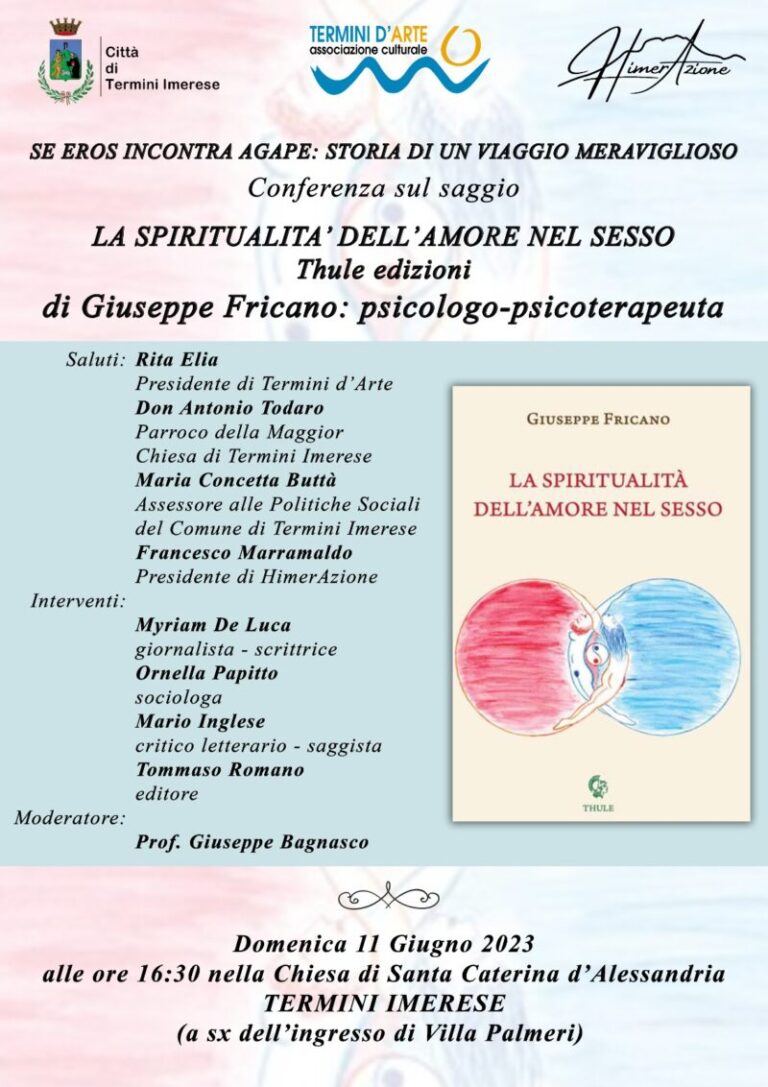 Città di Termini Imerese

TERMINI D'ARTE
associazione culturale

HimerAzione

SE EROS INCONTRA AGAPE: STORIA DI UN VIAGGIO MERAVIGLIOSO
Conferenza sul saggio
LA SPIRITUALITA' DELL'AMORE NEL SESSO
Thule edizioni
di Giuseppe Fricano: psicologo-psicoterapeuta

Saluti: Rita Elia
Presidente di Termini d'Arte
Don Antonio Todaro
Parroco della Maggior Chiesa di Termini Imerese
Maria Concetta Buttà
Assessore alle Politiche Sociali del Comune di Termini Imerese
Francesco Marramaldo
Presidente di HimerAzione
Interventi:
Myriam De Luca
giornalista - scrittrice
Ornella Papitto
sociologa
Mario Inglese
critico letterario - saggista
Tommaso Romano
editore
Moderatore:
Prof. Giuseppe Bagnasco

GIUSEPPE FRICANO
LA SPIRITUALITÀ DELL'AMORE NEL SESSO
THULE

Domenica 11 Giugno 2023
alle ore 16:30 nella Chiesa di Santa Caterina d'Alessandria
TERMINI IMERESE
(a sx dell'ingresso di Villa Palmeri)